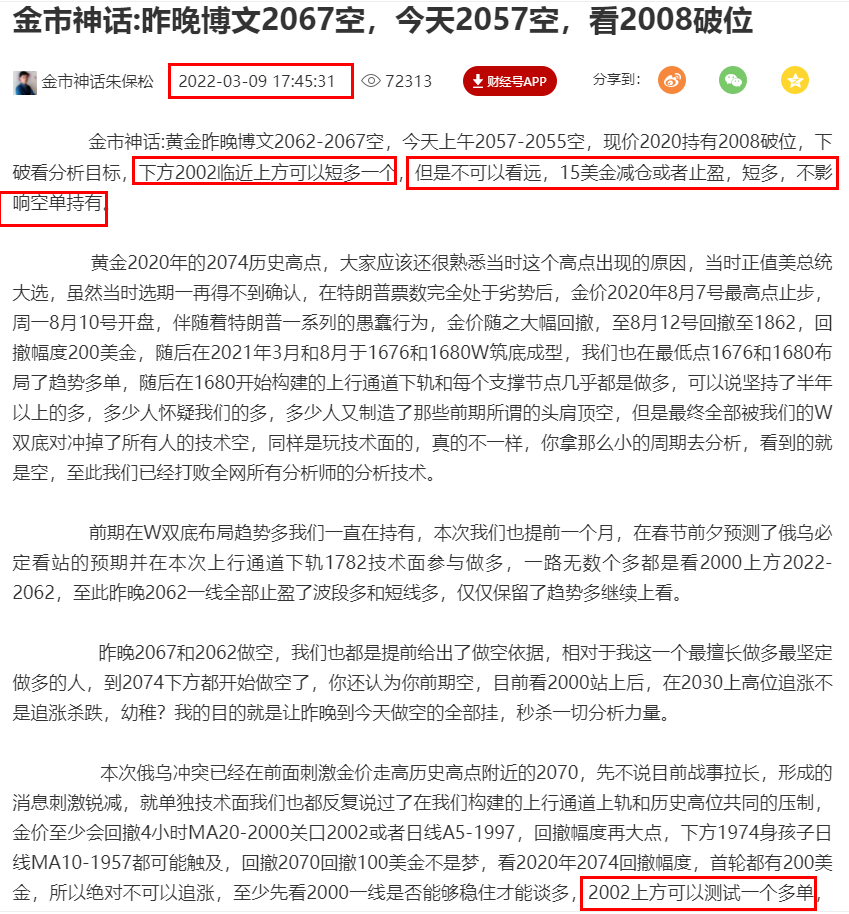 金市神话:昨晚博文2067空，今天2057空，看2008破位

金市神话朱保松 2022-03-09 17:45:31 72313 财经号APP 分享到：

金市神话:黄金昨晚博文2062-2067空，今天上午2057-2055空，现价2020持有2008破位，下破看分析目标，下方2002临近上方可以短多一个，但是不可以看远，15美金减仓或者止盈，短多，不影响空单持有。

黄金2020年的2074历史高点，大家应该还很熟悉当时这个高点出现的原因，当时正值美总统大选，虽然当时选期一再得不到确认，在特朗普票数完全处于劣势后，金价2020年8月7号最高点止步，周一8月10号开盘，伴随着特朗普一系列的愚蠢行为，金价随之大幅回撤，至8月12号回撤至1862，回撤幅度200美金，随后在2021年3月和8月于1676和1680W筑底成型，我们也在最低点1676和1680布局了趋势多单，随后在1680开始构建的上行通道下轨和每个支撑节点几乎都是做多，可以说坚持了半年以上的多，多少人怀疑我们的多，多少人又制造了那些前期所谓的头肩顶空，但是最终全部被我们的W双底对冲掉了所有人的技术空，同样是玩技术面的，真的不一样，你拿那么小的周期去分析，看到的就是空，至此我们已经打败全网所有分析师的分析技术。

前期在W双底布局趋势多我们一直在持有，本次我们也提前一个月，在春节前夕预测了俄乌必定看站的预期并在本次上行通道下轨1782技术面参与做多，一路无数个多都是看2000上方2022-2062，至此昨晚2062一线全部止盈了波段多和短线多，仅仅保留了趋势多继续上看。

昨晚2067和2062做空，我们也都是提前给出了做空依据，相对于我这一个最擅长做多最坚定做多的人，到2074下方都开始做空了，你还认为你前期空，目前看2000站上后，在2030上高位追涨不是追涨杀跌，幼稚？我的目的就是让昨晚到今天做空的全部挂，秒杀一切分析力量。

本次俄乌冲突已经在前面刺激金价走高历史高点附近的2070，先不说目前战事拉长，形成的消息刺激锐减，就单独技术面我们也都反复说过了在我们构建的上行通道上轨和历史高位共同的压制，金价至少会回撤4小时MA20-2000关口2002或者日线A5-1997，回撤幅度再大点，下方1974身孩子日线MA10-1957都可能触及，回撤2070回撤100美金不是梦，看2020年2074回撤幅度，首轮都有200美金，所以绝对不可以追涨，至少先看2000一线是否能够稳住才能谈多，2002上方可以测试一个多单，